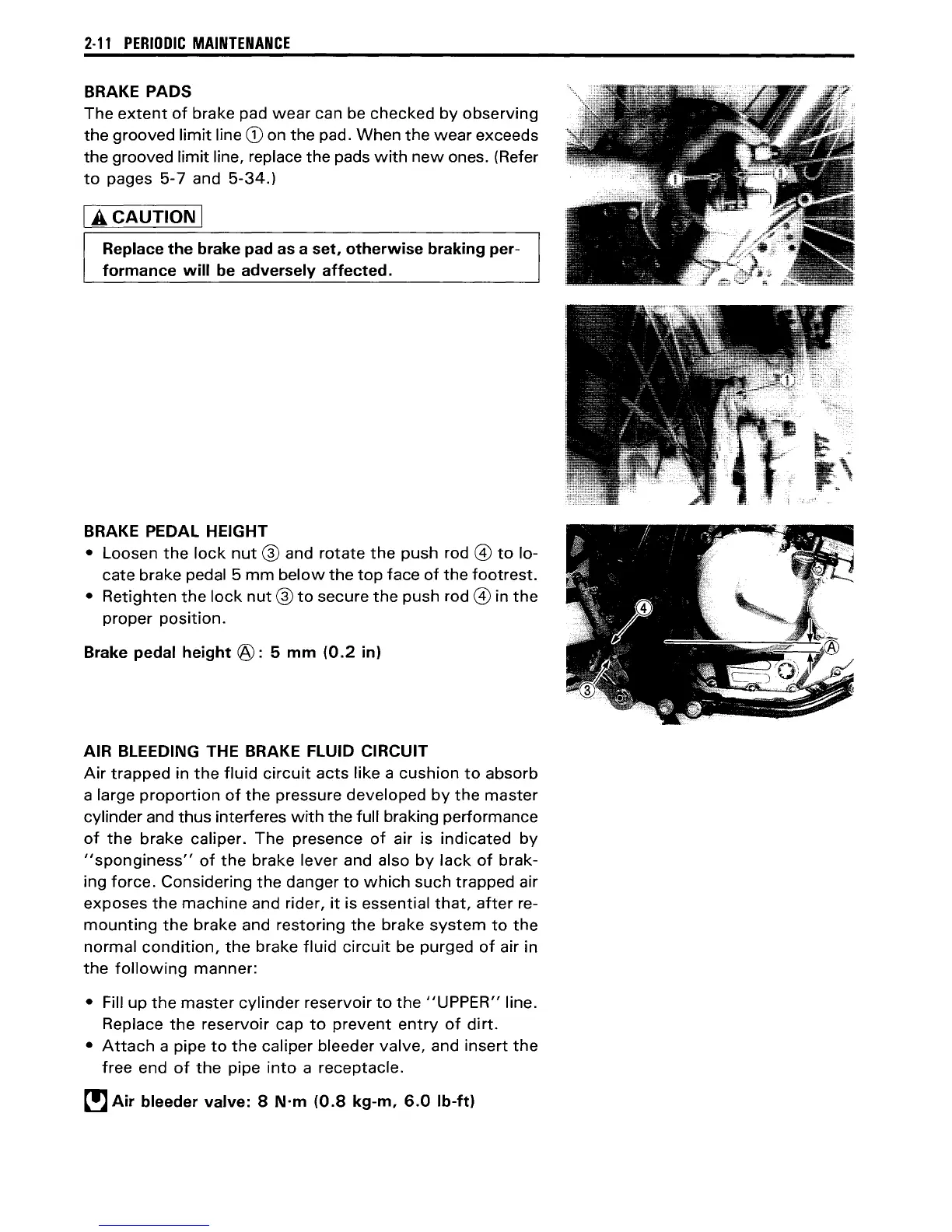 2-11 PERIODIC MAINTENANCE

BRAKE PADS

The extent of brake pad wear can be checked by observing the grooved limit line ① on the pad. When the wear exceeds the grooved limit line, replace the pads with new ones. (Refer to pages 5-7 and 5-34.)

CAUTION

Replace the brake pad as a set, otherwise braking performance will be adversely affected.

①

①

BRAKE PEDAL HEIGHT

• Loosen the lock nut ③ and rotate the push rod ④ to locate brake pedal 5 mm below the top face of the footrest.
• Retighten the lock nut ③ to secure the push rod ④ in the proper position.

Brake pedal height Ⓐ: 5 mm (0.2 in)

④

Ⓐ

③

AIR BLEEDING THE BRAKE FLUID CIRCUIT

Air trapped in the fluid circuit acts like a cushion to absorb a large proportion of the pressure developed by the master cylinder and thus interferes with the full braking performance of the brake caliper. The presence of air is indicated by "sponginess" of the brake lever and also by lack of braking force. Considering the danger to which such trapped air exposes the machine and rider, it is essential that, after remounting the brake and restoring the brake system to the normal condition, the brake fluid circuit be purged of air in the following manner:

• Fill up the master cylinder reservoir to the "UPPER" line. Replace the reservoir cap to prevent entry of dirt.
• Attach a pipe to the caliper bleeder valve, and insert the free end of the pipe into a receptacle.

Air bleeder valve: 8 N·m (0.8 kg-m, 6.0 lb-ft)